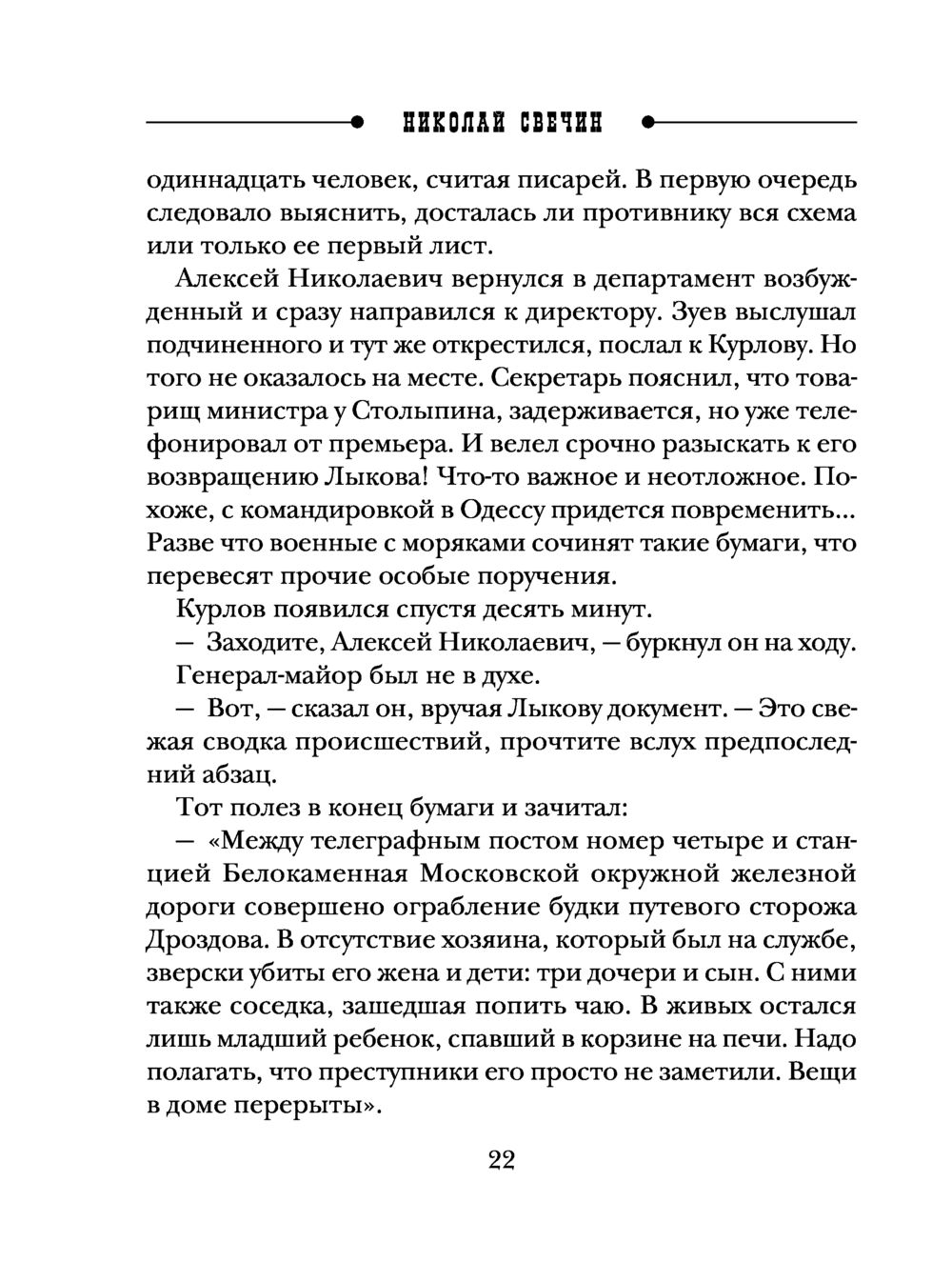 НИКОЛАЙ СВЕЧИН

одиннадцать человек, считая писарей. В первую очередь следовало выяснить, досталась ли противнику вся схема или только ее первый лист.

Алексей Николаевич вернулся в департамент возбужденный и сразу направился к директору. Зуев выслушал подчиненного и тут же открестился, послал к Курлову. Но того не оказалось на месте. Секретарь пояснил, что товарищ министра у Столыпина, задерживается, но уже телефонировал от премьера. И велел срочно разыскать к его возвращению Лыкова! Что-то важное и неотложное. Похоже, с командировкой в Одессу придется повременить... Разве что военные с моряками сочинят такие бумаги, что перевесят прочие особые поручения.

Курлов появился спустя десять минут.

— Заходите, Алексей Николаевич, — буркнул он на ходу.

Генерал-майор был не в духе.

— Вот, — сказал он, вручая Лыкову документ. — Это свежая сводка происшествий, прочтите вслух предпоследний абзац.

Тот полез в конец бумаги и зачитал:

— «Между телеграфным постом номер четыре и станцией Белокаменная Московской окружной железной дороги совершено ограбление будки путевого сторожа Дроздова. В отсутствие хозяина, который был на службе, зверски убиты его жена и дети: три дочери и сын. С ними также соседка, зашедшая попить чаю. В живых остался лишь младший ребенок, спавший в корзине на печи. Надо полагать, что преступники его просто не заметили. Вещи в доме перерыты».

22